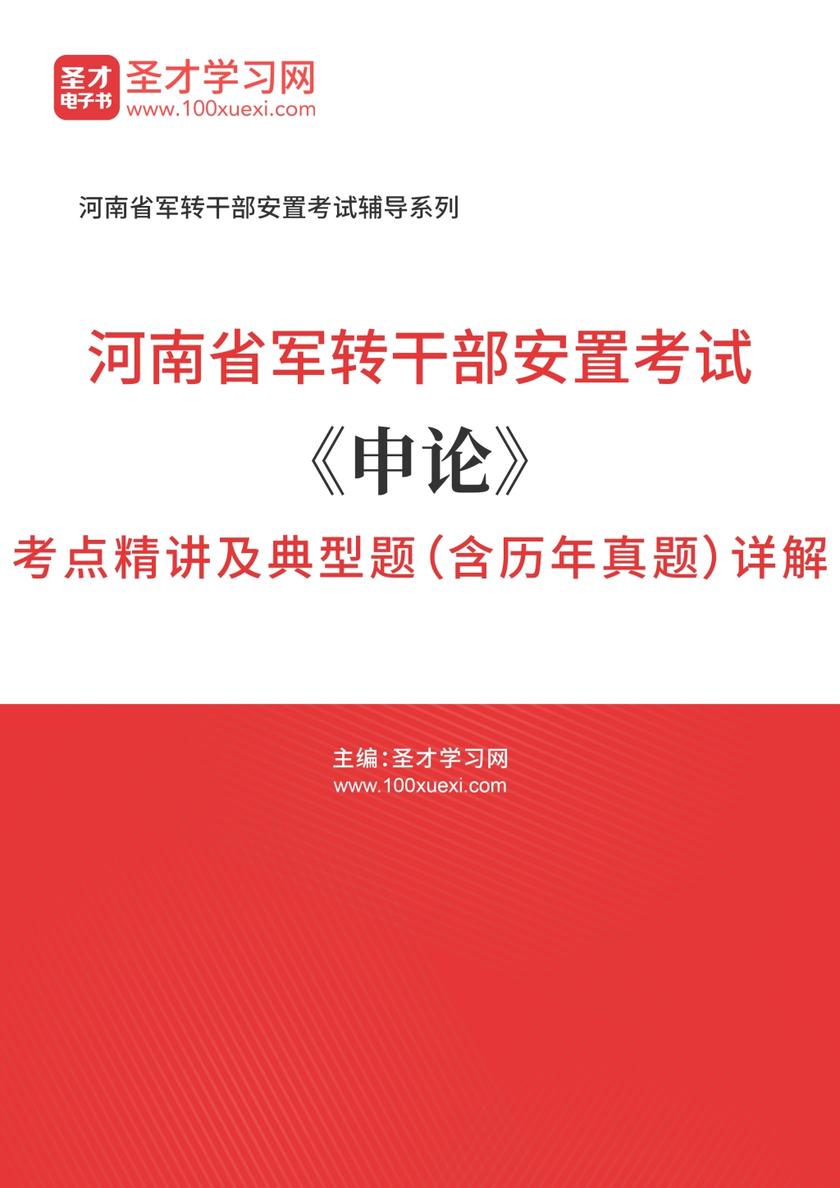 圣才
电子书
圣才学习网
www.100xuexi.com

河南省军转干部安置考试辅导系列

河南省军转干部安置考试
《申论》
考点精讲及典型题(含历年真题)详解

主编:圣才学习网
www.100xuexi.com